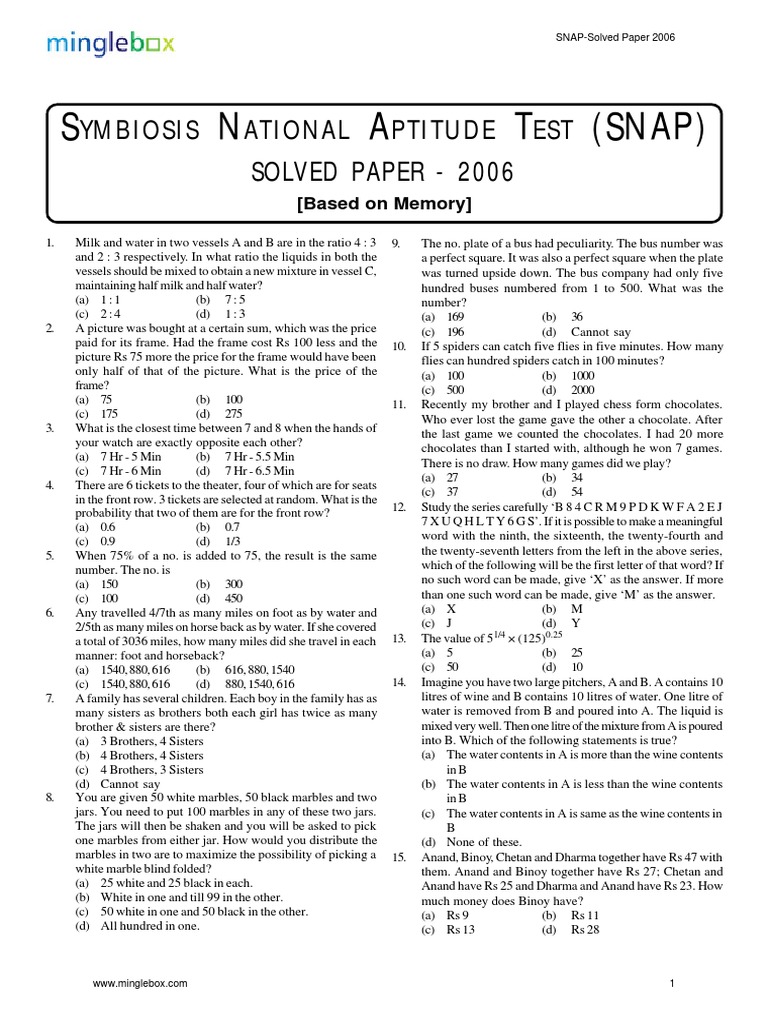 minglebox

SNAP-Solved Paper 2006

SYMBIOSIS NATIONAL APTITUDE TEST (SNAP)

SOLVED PAPER - 2006

[Based on Memory]

1. Milk and water in two vessels A and B are in the ratio 4 : 3 and 2 : 3 respectively. In what ratio the liquids in both the vessels should be mixed to obtain a new mixture in vessel C, maintaining half milk and half water?
(a) 1 : 1 (b) 7 : 5
(c) 2 : 4 (d) 1 : 3

2. A picture was bought at a certain sum, which was the price paid for its frame. Had the frame cost Rs 100 less and the picture Rs 75 more the price for the frame would have been only half of that of the picture. What is the price of the frame?
(a) 75 (b) 100
(c) 175 (d) 275

3. What is the closest time between 7 and 8 when the hands of your watch are exactly opposite each other?
(a) 7 Hr - 5 Min (b) 7 Hr - 5.5 Min
(c) 7 Hr - 6 Min (d) 7 Hr - 6.5 Min

4. There are 6 tickets to the theater, four of which are for seats in the front row. 3 tickets are selected at random. What is the probability that two of them are for the front row?
(a) 0.6 (b) 0.7
(c) 0.9 (d) 1/3

5. When 75% of a no. is added to 75, the result is the same number. The no. is
(a) 150 (b) 300
(c) 100 (d) 450

6. Any travelled 4/7th as many miles on foot as by water and 2/5th as many miles on horse back as by water. If she covered a total of 3036 miles, how many miles did she travel in each manner: foot and horseback?
(a) 1540, 880, 616 (b) 616, 880, 1540
(c) 1540, 880, 616 (d) 880, 1540, 616

7. A family has several children. Each boy in the family has as many sisters as brothers both each girl has twice as many brother & sisters are there?
(a) 3 Brothers, 4 Sisters
(b) 4 Brothers, 4 Sisters
(c) 4 Brothers, 3 Sisters
(d) Cannot say

8. You are given 50 white marbles, 50 black marbles and two jars. You need to put 100 marbles in any of these two jars. The jars will then be shaken and you will be asked to pick one marbles from either jar. How would you distribute the marbles in two are to maximize the possibility of picking a white marble blind folded?
(a) 25 white and 25 black in each.
(b) White in one and till 99 in the other.
(c) 50 white in one and 50 black in the other.
(d) All hundred in one.

9. The no. plate of a bus had peculiarity. The bus number was a perfect square. It was also a perfect square when the plate was turned upside down. The bus company had only five hundred buses numbered from 1 to 500. What was the number?
(a) 169 (b) 36
(c) 196 (d) Cannot say

10. If 5 spiders can catch five flies in five minutes. How many flies can hundred spiders catch in 100 minutes?
(a) 100 (b) 1000
(c) 500 (d) 2000

11. Recently my brother and I played chess form chocolates. Who ever lost the game gave the other a chocolate. After the last game we counted the chocolates. I had 20 more chocolates than I started with, although he won 7 games. There is no draw. How many games did we play?
(a) 27 (b) 34
(c) 37 (d) 54

12. Study the series carefully 'B 8 4 C R M 9 P D K W F A 2 E J 7 X U Q H L T Y 6 G S'. If it is possible to make a meaningful word with the ninth, the sixteenth, the twenty-fourth and the twenty-seventh letters from the left in the above series, which of the following will be the first letter of that word? If no such word can be made, give 'X' as the answer. If more than one such word can be made, give 'M' as the answer.
(a) X (b) M
(c) J (d) Y

13. The value of $5^{1/4} \times (125)^{0.25}$
(a) 5 (b) 25
(c) 50 (d) 10

14. Imagine you have two large pitchers, A and B. A contains 10 litres of wine and B contains 10 litres of water. One litre of water is removed from B and poured into A. The liquid is mixed very well. Then one litre of the mixture from A is poured into B. Which of the following statements is true?
(a) The water contents in A is more than the wine contents in B
(b) The water contents in A is less than the wine contents in B
(c) The water contents in A is same as the wine contents in B
(d) None of these.

15. Anand, Binoy, Chetan and Dharma together have Rs 47 with them. Anand and Binoy together have Rs 27; Chetan and Anand have Rs 25 and Dharma and Anand have Rs 23. How much money does Binoy have?
(a) Rs 9 (b) Rs 11
(c) Rs 13 (d) Rs 28

www.minglebox.com

1